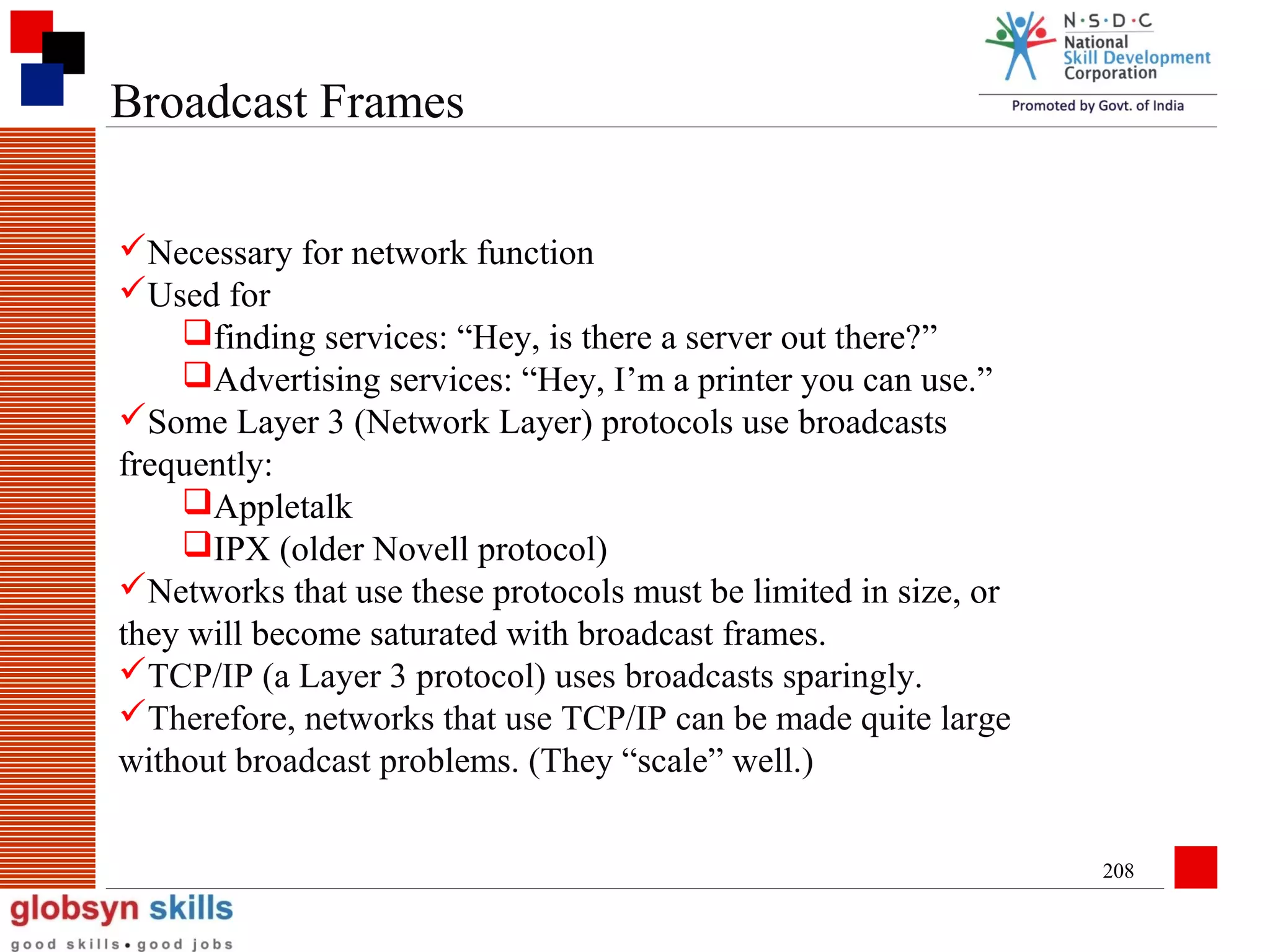 N·S·D·C
National
Skill Development
Corporation
Promoted by Govt. of India

Broadcast Frames

✓Necessary for network function
✓Used for
❑finding services: “Hey, is there a server out there?”
❑Advertising services: “Hey, I’m a printer you can use.”
✓Some Layer 3 (Network Layer) protocols use broadcasts frequently:
❑Appletalk
❑IPX (older Novell protocol)
✓Networks that use these protocols must be limited in size, or they will become saturated with broadcast frames.
✓TCP/IP (a Layer 3 protocol) uses broadcasts sparingly.
✓Therefore, networks that use TCP/IP can be made quite large without broadcast problems. (They “scale” well.)

208

globsyn skills
good skills • good jobs